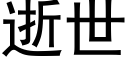 逝世